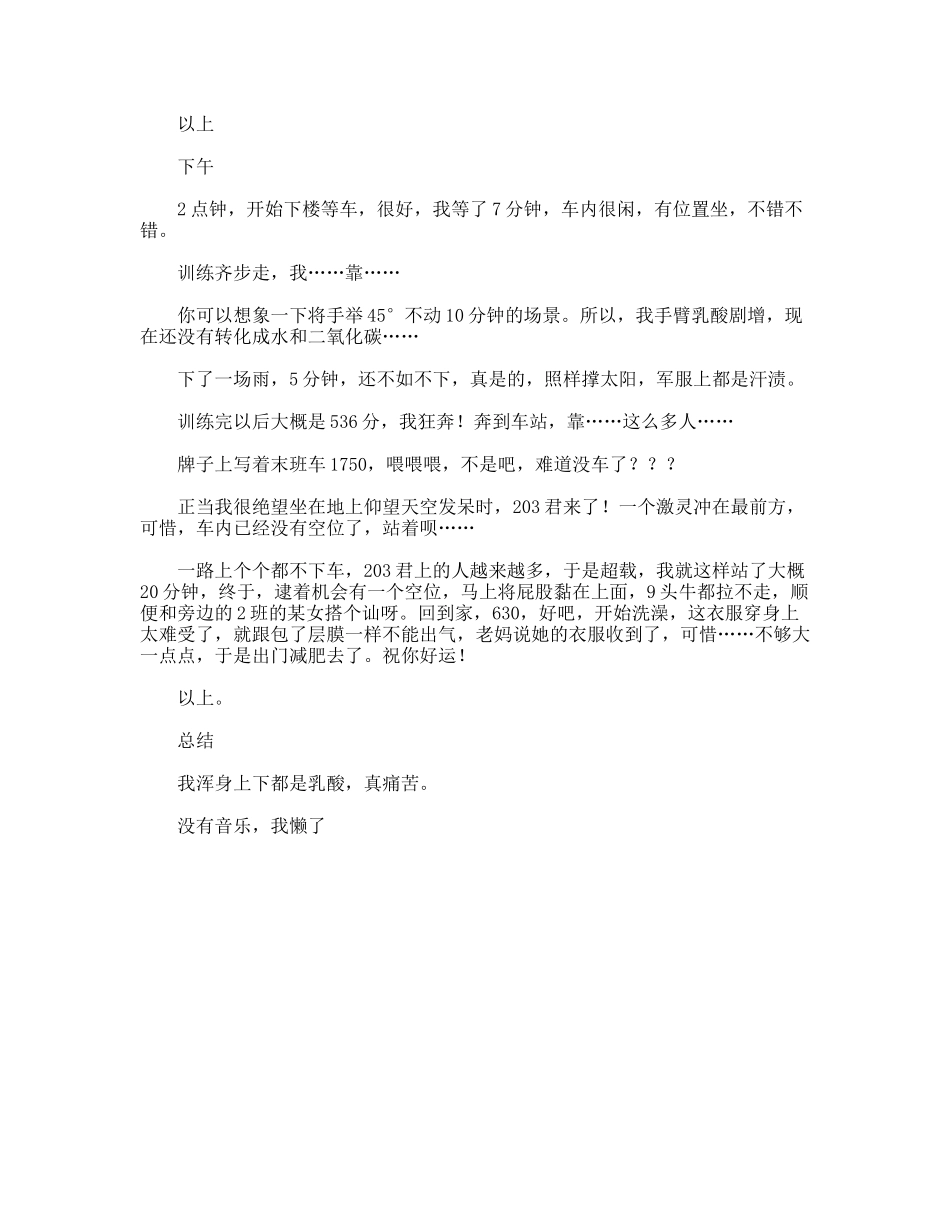 以上

下午

2点钟，开始下楼等车，很好，我等了7分钟，车内很闲，有位置坐，不错不错。

训练齐步走，我……靠……

你可以想象一下将手举45°不动10分钟的场景。所以，我手臂乳酸剧增，现在还没有转化成水和二氧化碳……

下了一场雨，5分钟，还不如不下，真是的，照样撑太阳，军服上都是汗渍。

训练完以后大概是536分，我狂奔！奔到车站，靠……这么多人……

牌子上写着末班车1750，喂喂喂，不是吧，难道没车了？？？

正当我很绝望坐在地上仰望天空发呆时，203君来了！一个激灵冲在最前方，可惜，车内已经没有空位了，站着呗……

一路上个个都不下车，203君上的人越来越多，于是超载，我就这样站了大概20分钟，终于，逮着机会有一个空位，马上将屁股黏在上面，9头牛都拉不走，顺便和旁边的2班的某女搭个讪呀。回到家，630，好吧，开始洗澡，这衣服穿身上太难受了，就跟包了层膜一样不能出气，老妈说她的衣服收到了，可惜……不够大一点点，于是出门减肥去了。祝你好运！

以上。

总结

我浑身上下都是乳酸，真痛苦。

没有音乐，我懒了